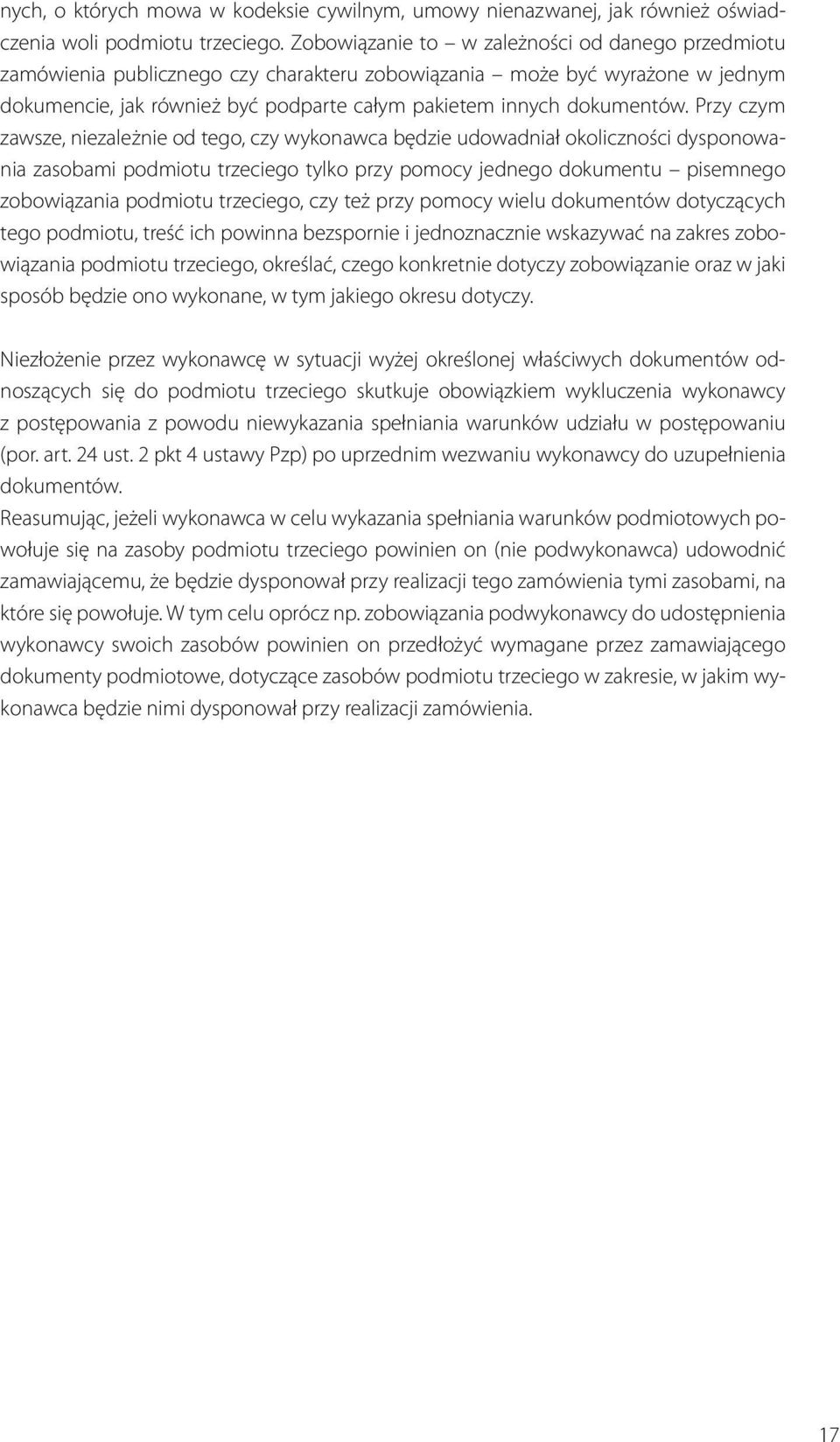 nych, o których mowa w kodeksie cywilnym, umowy nienazwanej, jak również oświadczenia woli podmiotu trzeciego. Zobowiązanie to – w zależności od danego przedmiotu zamówienia publicznego czy charakteru zobowiązania – może być wyrażone w jednym dokumencie, jak również być podparte całym pakietem innych dokumentów. Przy czym zawsze, niezależnie od tego, czy wykonawca będzie udowadniał okoliczności dysponowania zasobami podmiotu trzeciego tylko przy pomocy jednego dokumentu – pisemnego zobowiązania podmiotu trzeciego, czy też przy pomocy wielu dokumentów dotyczących tego podmiotu, treść ich powinna bezspornie i jednoznacznie wskazywać na zakres zobowiązania podmiotu trzeciego, określać, czego konkretnie dotyczy zobowiązanie oraz w jaki sposób będzie ono wykonane, w tym jakiego okresu dotyczy.

Niezłożenie przez wykonawcę w sytuacji wyżej określonej właściwych dokumentów odnoszących się do podmiotu trzeciego skutkuje obowiązkiem wykluczenia wykonawcy z postępowania z powodu niewykazania spełniania warunków udziału w postępowaniu (por. art. 24 ust. 2 pkt 4 ustawy Pzp) po uprzednim wezwaniu wykonawcy do uzupełnienia dokumentów.
Reasumując, jeżeli wykonawca w celu wykazania spełniania warunków podmiotowych powołuje się na zasoby podmiotu trzeciego powinien on (nie podwykonawca) udowodnić zamawiającemu, że będzie dysponował przy realizacji tego zamówienia tymi zasobami, na które się powołuje. W tym celu oprócz np. zobowiązania podwykonawcy do udostępnienia wykonawcy swoich zasobów powinien on przedłożyć wymagane przez zamawiającego dokumenty podmiotowe, dotyczące zasobów podmiotu trzeciego w zakresie, w jakim wykonawca będzie nimi dysponował przy realizacji zamówienia.

17